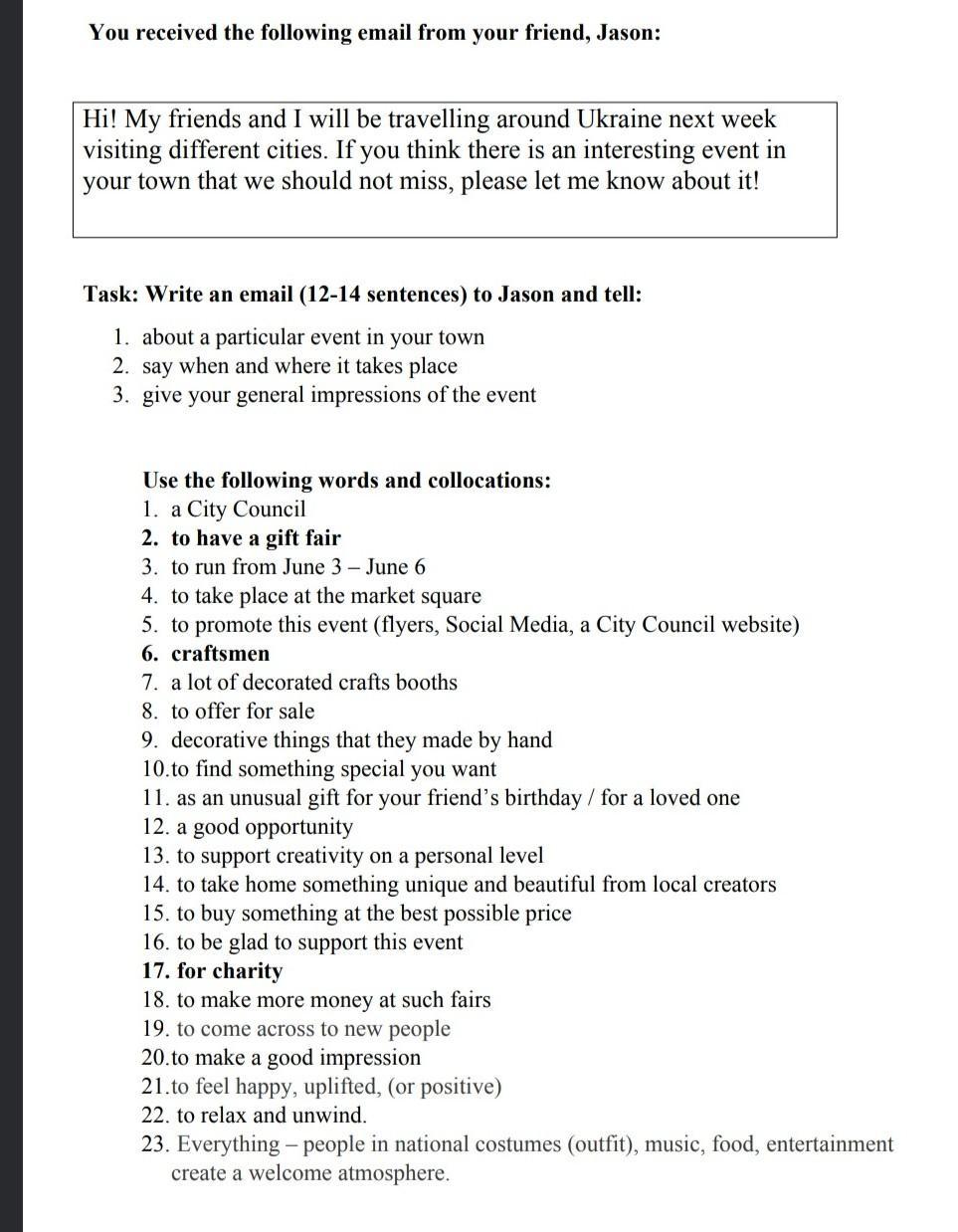 You received the following email from your friend, Jason:

Hi! My friends and I will be travelling around Ukraine next week visiting different cities. If you think there is an interesting event in your town that we should not miss, please let me know about it!

Task: Write an email (12-14 sentences) to Jason and tell:

1. about a particular event in your town
2. say when and where it takes place
3. give your general impressions of the event

Use the following words and collocations:
1. a City Council
2. to have a gift fair
3. to run from June 3 – June 6
4. to take place at the market square
5. to promote this event (flyers, Social Media, a City Council website)
6. craftsmen
7. a lot of decorated crafts booths
8. to offer for sale
9. decorative things that they made by hand
10.to find something special you want
11. as an unusual gift for your friend's birthday / for a loved one
12. a good opportunity
13. to support creativity on a personal level
14. to take home something unique and beautiful from local creators
15. to buy something at the best possible price
16. to be glad to support this event
17. for charity
18. to make more money at such fairs
19. to come across to new people
20.to make a good impression
21.to feel happy, uplifted, (or positive)
22. to relax and unwind.
23. Everything – people in national costumes (outfit), music, food, entertainment create a welcome atmosphere.